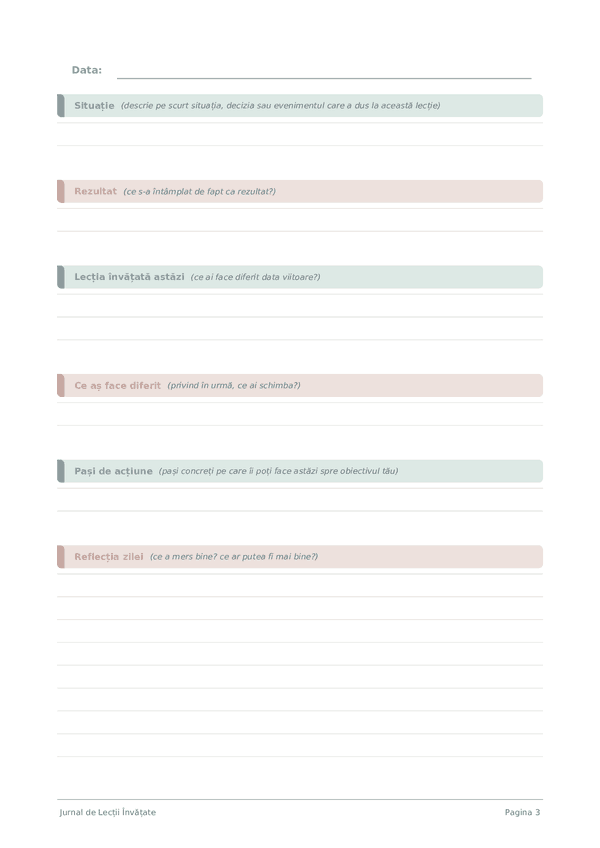 Data:

Situație (descrie pe scurt situația, decizia sau evenimentul care a dus la această lecție)

Rezultat (ce s-a întâmplat de fapt ca rezultat?)

Lecția învățată astăzi (ce ai face diferit data viitoare?)

Ce aș face diferit (privind în urmă, ce ai schimba?)

Pași de acțiune (pași concreți pe care îi poți face astăzi spre obiectivul tău)

Reflecția zilei (ce a mers bine? ce ar putea fi mai bine?)

Jurnal de Lecții Învățate

Pagina 3